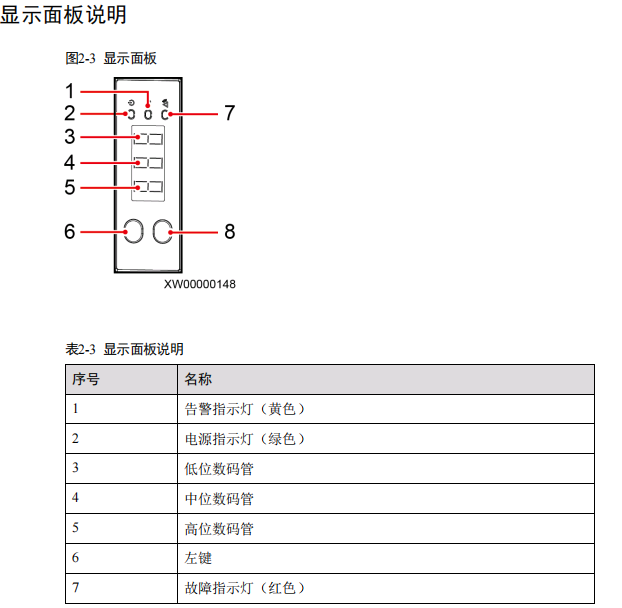 显示面板说明

图2-3 显示面板

1
2
3
4
5
6
7
8

XW00000148

表2-3 显示面板说明

| 序号 | 名称 |
|---|---|
| 1 | 告警指示灯（黄色） |
| 2 | 电源指示灯（绿色） |
| 3 | 低位数码管 |
| 4 | 中位数码管 |
| 5 | 高位数码管 |
| 6 | 左键 |
| 7 | 故障指示灯（红色） |